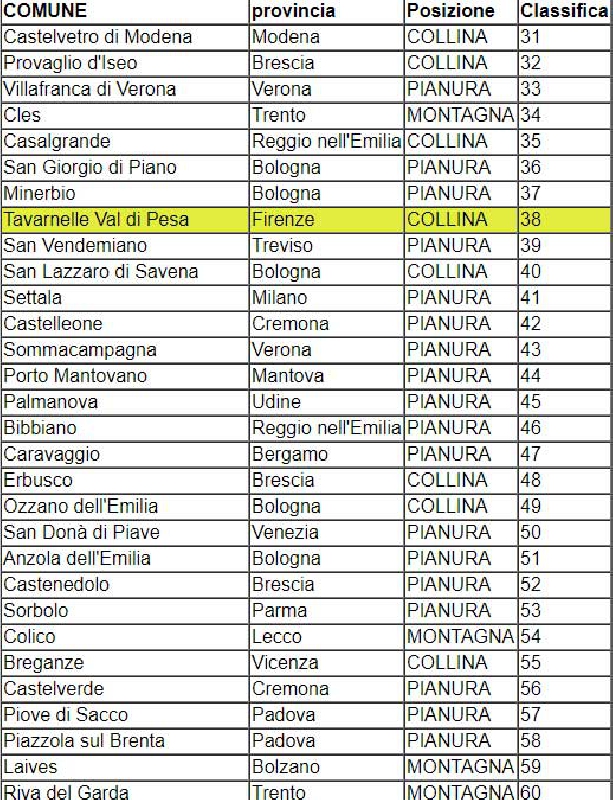 | COMUNE | provincia | Posizione | Classifica |
|---|---|---|---|
| Castelvetro di Modena | Modena | COLLINA | 31 |
| Provaglio d'Iseo | Brescia | COLLINA | 32 |
| Villafranca di Verona | Verona | PIANURA | 33 |
| Cles | Trento | MONTAGNA | 34 |
| Casalgrande | Reggio nell'Emilia | COLLINA | 35 |
| San Giorgio di Piano | Bologna | PIANURA | 36 |
| Minerbio | Bologna | PIANURA | 37 |
| Tavarnelle Val di Pesa | Firenze | COLLINA | 38 |
| San Vendemiano | Treviso | PIANURA | 39 |
| San Lazzaro di Savena | Bologna | COLLINA | 40 |
| Settala | Milano | PIANURA | 41 |
| Castelleone | Cremona | PIANURA | 42 |
| Sommacampagna | Verona | PIANURA | 43 |
| Porto Mantovano | Mantova | PIANURA | 44 |
| Palmanova | Udine | PIANURA | 45 |
| Bibbiano | Reggio nell'Emilia | PIANURA | 46 |
| Caravaggio | Bergamo | PIANURA | 47 |
| Erbusco | Brescia | COLLINA | 48 |
| Ozzano dell'Emilia | Bologna | COLLINA | 49 |
| San Donà di Piave | Venezia | PIANURA | 50 |
| Anzola dell'Emilia | Bologna | PIANURA | 51 |
| Castenedolo | Brescia | PIANURA | 52 |
| Sorbolo | Parma | PIANURA | 53 |
| Colico | Lecco | MONTAGNA | 54 |
| Breganze | Vicenza | COLLINA | 55 |
| Castelverde | Cremona | PIANURA | 56 |
| Piove di Sacco | Padova | PIANURA | 57 |
| Piazzola sul Brenta | Padova | PIANURA | 58 |
| Laives | Bolzano | MONTAGNA | 59 |
| Riva del Garda | Trento | MONTAGNA | 60 |